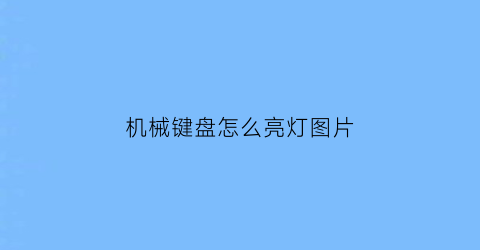 机械键盘怎么亮灯图片